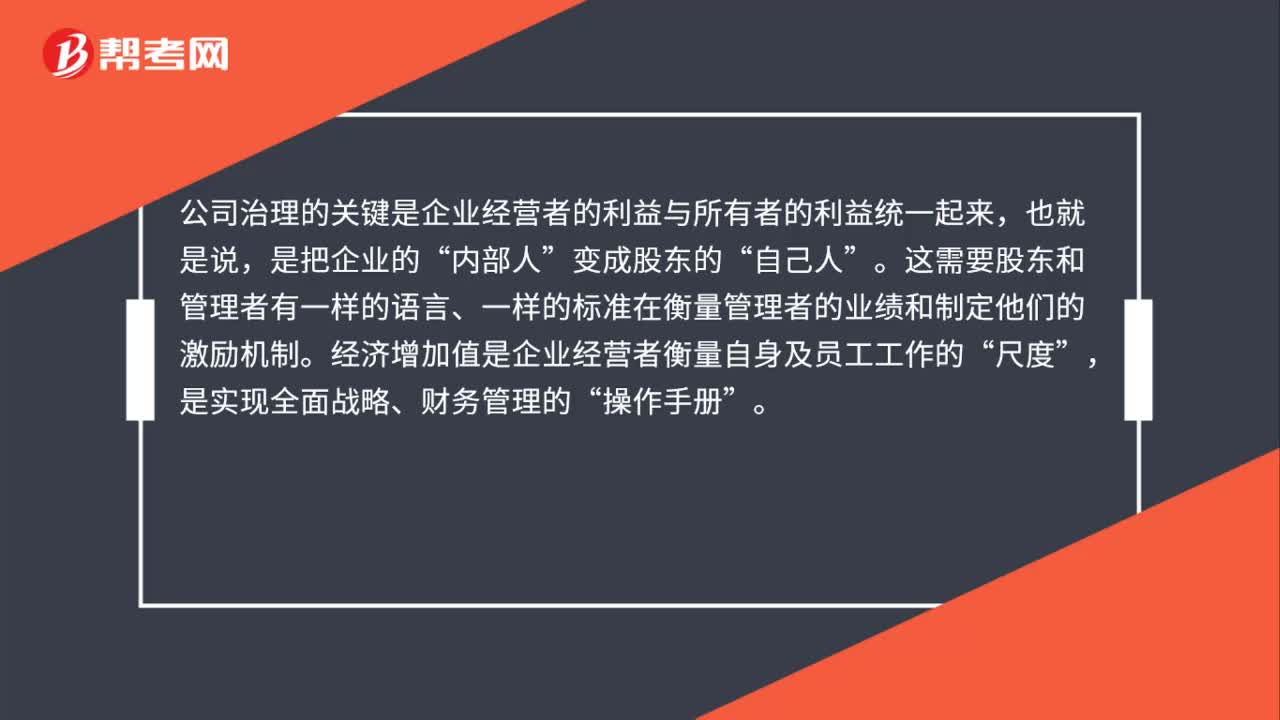 帮考网

公司治理的关键是企业经营者的利益与所有者的利益统一起来，也就是说，是把企业的“内部人”变成股东的“自己人”。这需要股东和管理者有一样的语言、一样的标准在衡量管理者的业绩和制定他们的激励机制。经济增加值是企业经营者衡量自身及员工工作的“尺度”，是实现全面战略、财务管理的“操作手册”。